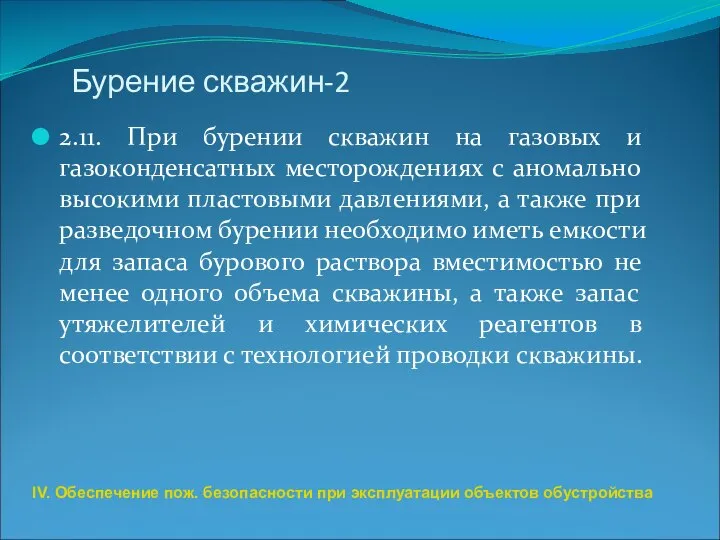 Бурение скважин-2

2.11. При бурении скважин на газовых и газоконденсатных месторождениях с аномально высокими пластовыми давлениями, а также при разведочном бурении необходимо иметь емкости для запаса бурового раствора вместимостью не менее одного объема скважины, а также запас утяжелителей и химических реагентов в соответствии с технологией проводки скважины.

IV. Обеспечение пож. безопасности при эксплуатации объектов обустройства